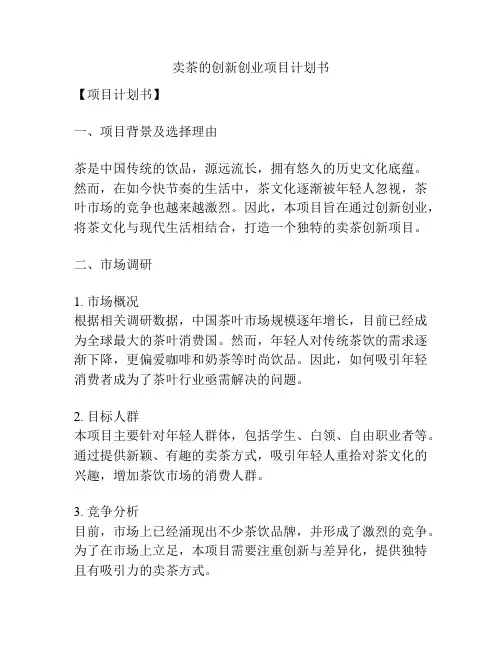 卖茶的创新创业项目计划书

【项目计划书】

一、项目背景及选择理由

茶是中国传统的饮品，源远流长，拥有悠久的历史文化底蕴。然而，在如今快节奏的生活中，茶文化逐渐被年轻人忽视，茶叶市场的竞争也越来越激烈。因此，本项目旨在通过创新创业，将茶文化与现代生活相结合，打造一个独特的卖茶创新项目。

二、市场调研

1. 市场概况
根据相关调研数据，中国茶叶市场规模逐年增长，目前已经成为全球最大的茶叶消费国。然而，年轻人对传统茶饮的需求逐渐下降，更偏爱咖啡和奶茶等时尚饮品。因此，如何吸引年轻消费者成为了茶叶行业亟需解决的问题。

2. 目标人群
本项目主要针对年轻人群体，包括学生、白领、自由职业者等。通过提供新颖、有趣的卖茶方式，吸引年轻人重拾对茶文化的兴趣，增加茶饮市场的消费人群。

3. 竞争分析
目前，市场上已经涌现出不少茶饮品牌，并形成了激烈的竞争。为了在市场上立足，本项目需要注重创新与差异化，提供独特且有吸引力的卖茶方式。